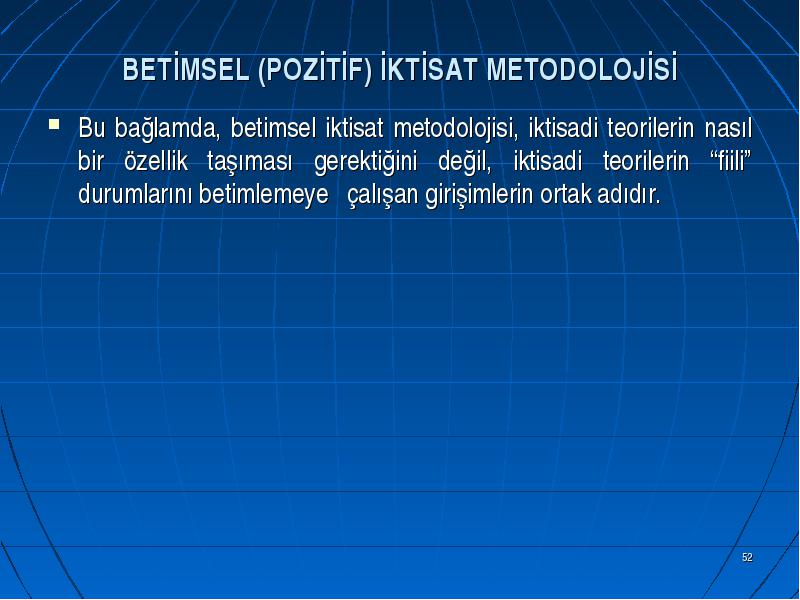 BETİMSEL (POZİTİF) İKTİSAT METODOLOJİSİ

▪ Bu bağlamda, betimsel iktisat metodolojisi, iktisadi teorilerin nasıl bir özellik taşıması gerektiğini değil, iktisadi teorilerin “fiili” durumlarını betimlemeye çalışan girişimlerin ortak adıdır.

52